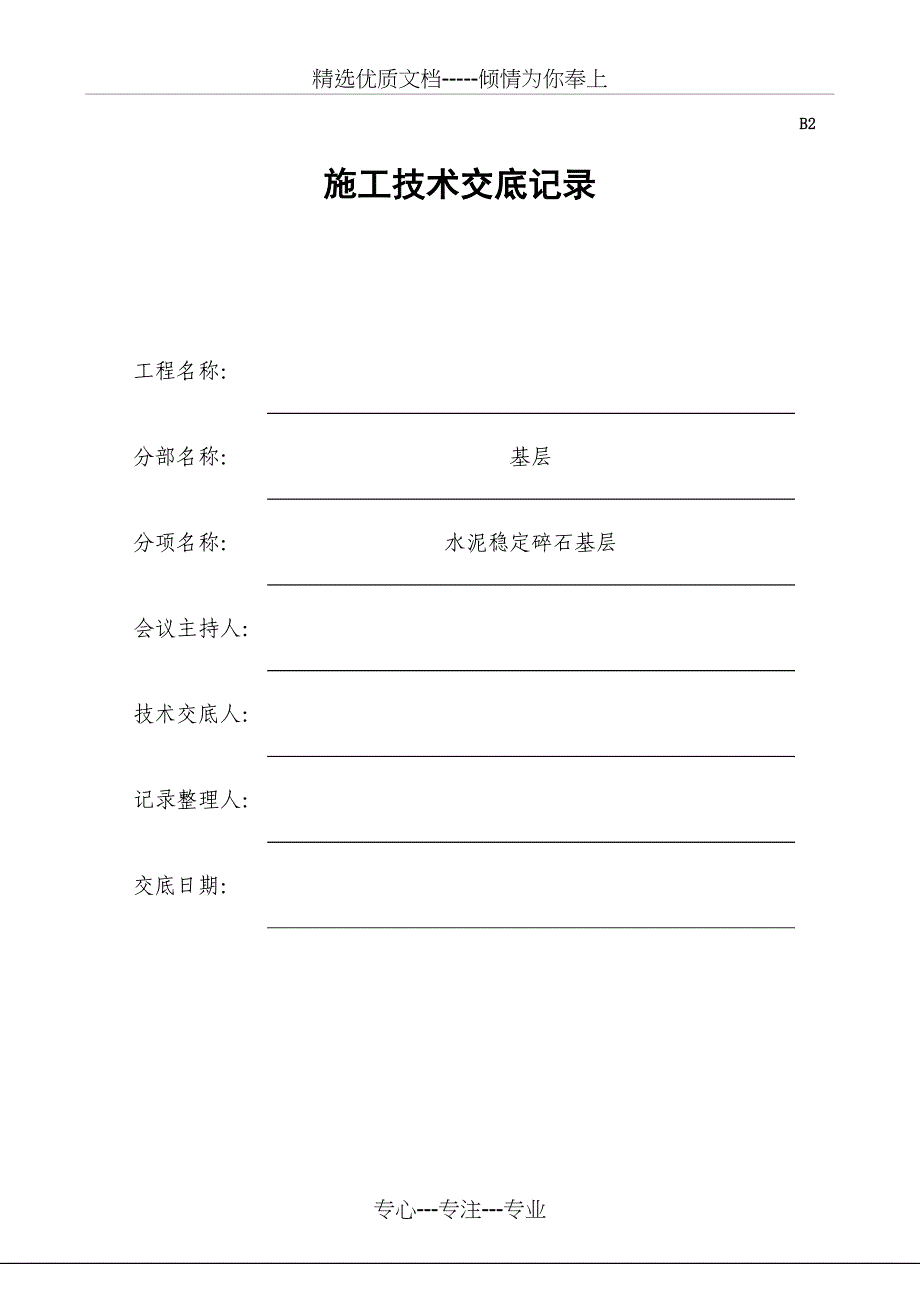 精选优质文档-----倾情为你奉上

B2

施工技术交底记录

工程名称:

分部名称: 基层

分项名称: 水泥稳定碎石基层

会议主持人:

技术交底人:

记录整理人:

交底日期:

专心---专注---专业